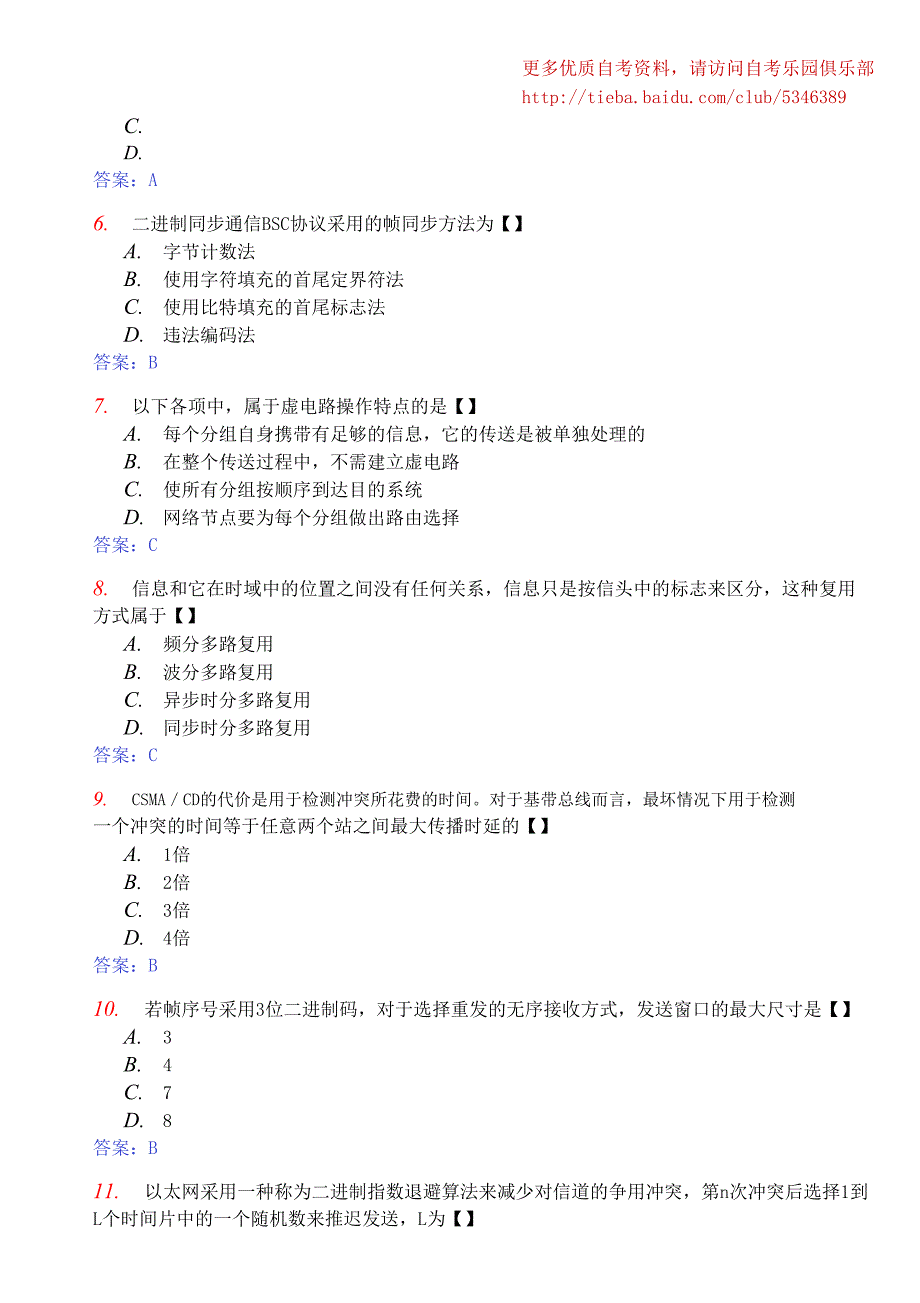 更多优质自考资料，请访问自考乐园俱乐部
http://tieba.baidu.com/club/5346389

C.
D.
答案：A

6. 二进制同步通信BSC协议采用的帧同步方法为【】
A. 字节计数法
B. 使用字符填充的首尾定界符法
C. 使用比特填充的首尾标志法
D. 违法编码法
答案：B

7. 以下各项中，属于虚电路操作特点的是【】
A. 每个分组自身携带有足够的信息，它的传送是被单独处理的
B. 在整个传送过程中，不需建立虚电路
C. 使所有分组按顺序到达目的系统
D. 网络节点要为每个分组做出路由选择
答案：C

8. 信息和它在时域中的位置之间没有任何关系，信息只是按信头中的标志来区分，这种复用方式属于【】
A. 频分多路复用
B. 波分多路复用
C. 异步时分多路复用
D. 同步时分多路复用
答案：C

9. CSMA／CD的代价是用于检测冲突所花费的时间。对于基带总线而言，最坏情况下用于检测一个冲突的时间等于任意两个站之间最大传播时延的【】
A. 1倍
B. 2倍
C. 3倍
D. 4倍
答案：B

10. 若帧序号采用3位二进制码，对于选择重发的无序接收方式，发送窗口的最大尺寸是【】
A. 3
B. 4
C. 7
D. 8
答案：B

11. 以太网采用一种称为二进制指数退避算法来减少对信道的争用冲突，第n次冲突后选择1到L个时间片中的一个随机数来推迟发送，L为【】